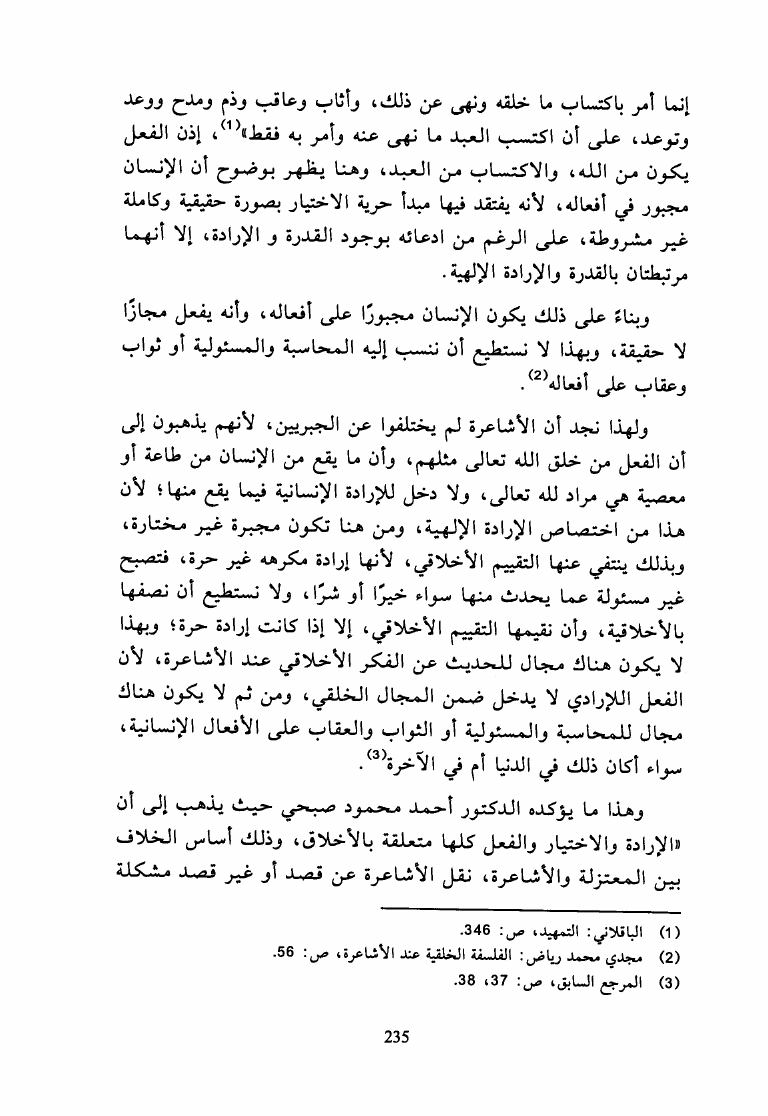 إنما أمر باكتساب ما خلقه ونهى عن ذلك، وأثاب وعاقب وذم ومدح ووعد وتوعد، على أن اكتسب العبد ما نهى عنه وأمر به فقط»$^{(1)}$، إذن الفعل يكون من الله، والاكتساب من العبد، وهنا يظهر بوضوح أن الإنسان مجبور في أفعاله، لأنه يفتقد فيها مبدأ حرية الاختيار بصورة حقيقية وكاملة غير مشروطة، على الرغم من ادعائه بوجود القدرة و الإرادة، إلا أنهما مرتبطتان بالقدرة والإرادة الإلهية.

وبناءً على ذلك يكون الإنسان مجبورًا على أفعاله، وأنه يفعل مجازًا لا حقيقة، وبهذا لا نستطيع أن ننسب إليه المحاسبة والمسئولية أو ثواب وعقاب على أفعاله$^{(2)}$.

ولهذا نجد أن الأشاعرة لم يختلفوا عن الجبريين، لأنهم يذهبون إلى أن الفعل من خلق الله تعالى مثلهم، وأن ما يقع من الإنسان من طاعة أو معصية هي مراد لله تعالى، ولا دخل للإرادة الإنسانية فيما يقع منها؛ لأن هذا من اختصاص الإرادة الإلهية، ومن هنا تكون مجبرة غير مختارة، وبذلك ينتفي عنها التقييم الأخلاقي، لأنها إرادة مكرهه غير حرة، فتصبح غير مسئولة عما يحدث منها سواء خيرًا أو شرًا، ولا نستطيع أن نصفها بالأخلاقية، وأن نقيمها التقييم الأخلاقي، إلا إذا كانت إرادة حرة؛ وبهذا لا يكون هناك مجال للحديث عن الفكر الأخلاقي عند الأشاعرة، لأن الفعل اللإرادي لا يدخل ضمن المجال الخلقي، ومن ثم لا يكون هناك مجال للمحاسبة والمسئولية أو الثواب والعقاب على الأفعال الإنسانية، سواء أكان ذلك في الدنيا أم في الآخرة$^{(3)}$.

وهذا ما يؤكده الدكتور أحمد محمود صبحي حيث يذهب إلى أن «الإرادة والاختيار والفعل كلها متعلقة بالأخلاق، وذلك أساس الخلاف بين المعتزلة والأشاعرة، نقل الأشاعرة عن قصد أو غير قصد مشكلة

(1) الباقلاني: التمهيد، ص: 346.
(2) مجدي محمد رياض: الفلسفة الخلقية عند الأشاعرة، ص: 56.
(3) المرجع السابق، ص: 37، 38.

235